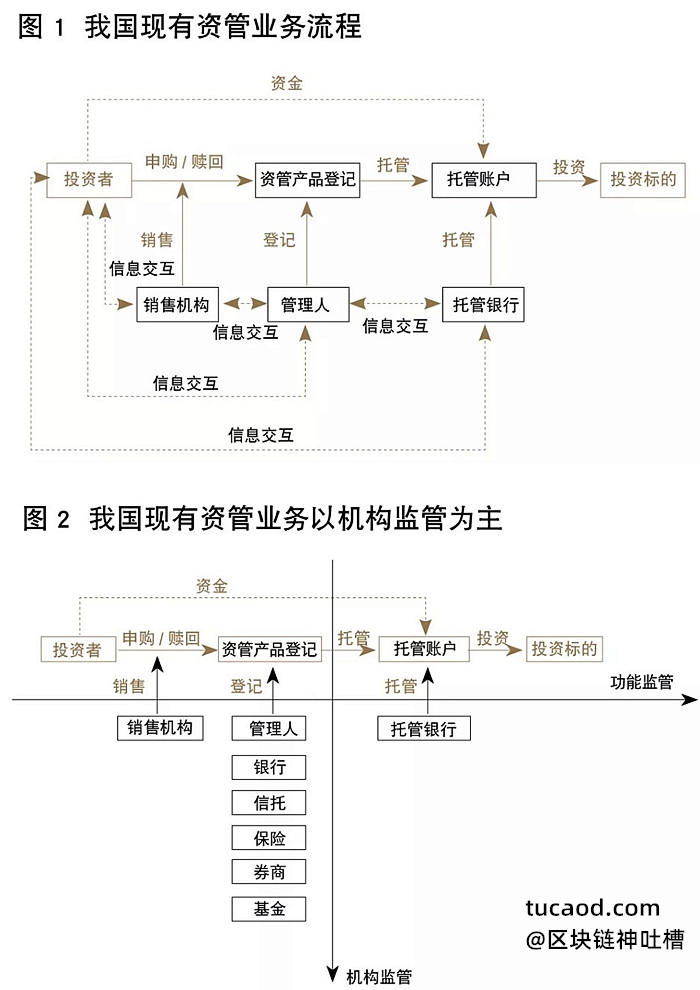 图 1 我国现有资管业务流程

资金

投资者
申购 / 赎回
资管产品登记
托管
托管账户
投资
投资标的

销售
信息交互
登记
托管

销售机构
管理人
托管银行
信息交互
信息交互

信息交互

信息交互

图 2 我国现有资管业务以机构监管为主

资金

投资者
申购 / 赎回
资管产品登记
托管
托管账户
投资
投资标的

销售
登记
托管
功能监管

销售机构
管理人
托管银行
银行
信托
保险
券商
基金

机构监管

tucaod.com
@区块链神吐槽